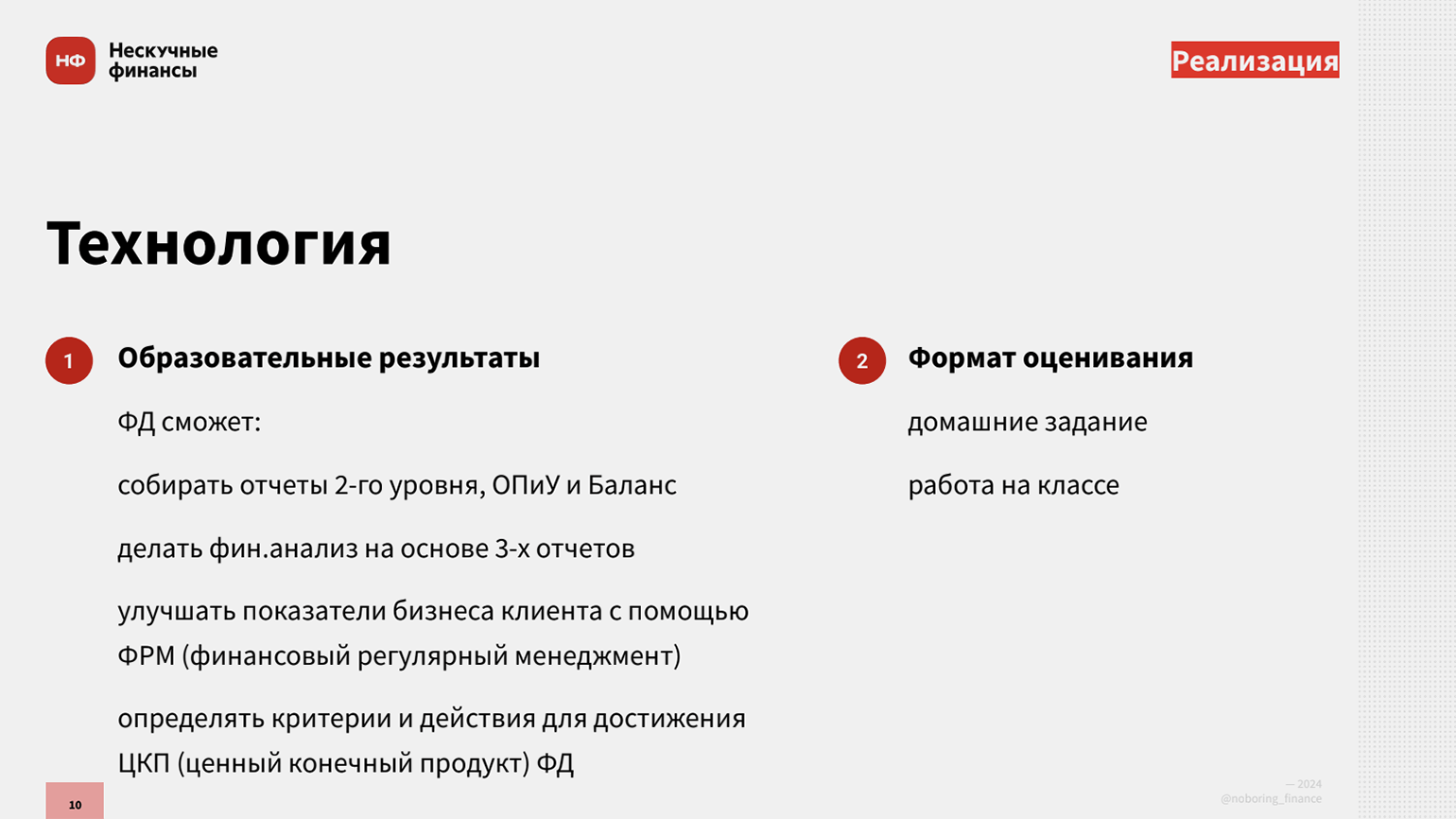 НФ Нескучные финансы

Реализация

Технология

1 Образовательные результаты

ФД сможет:

собирать отчеты 2-го уровня, ОПиУ и Баланс

делать фин.анализ на основе 3-х отчетов

улучшать показатели бизнеса клиента с помощью ФРМ (финансовый регулярный менеджмент)

определять критерии и действия для достижения ЦКП (ценный конечный продукт) ФД

2 Формат оценивания

домашние задание

работа на классе

10

— 2024
@noboring_finance